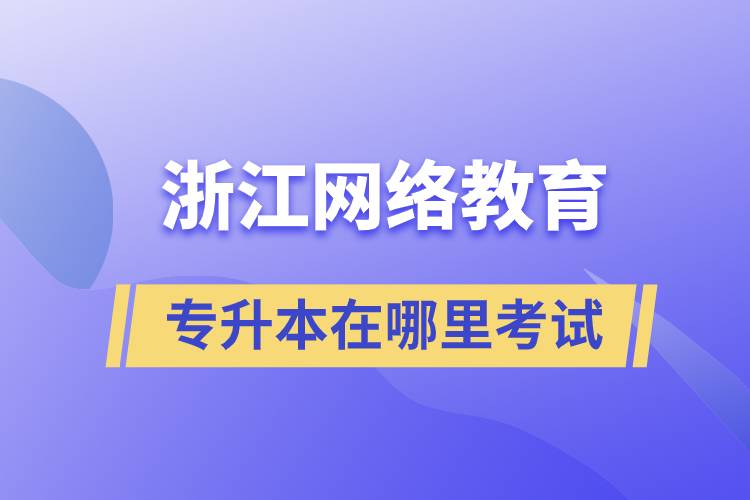 浙江网络教育

专升本在哪里考试